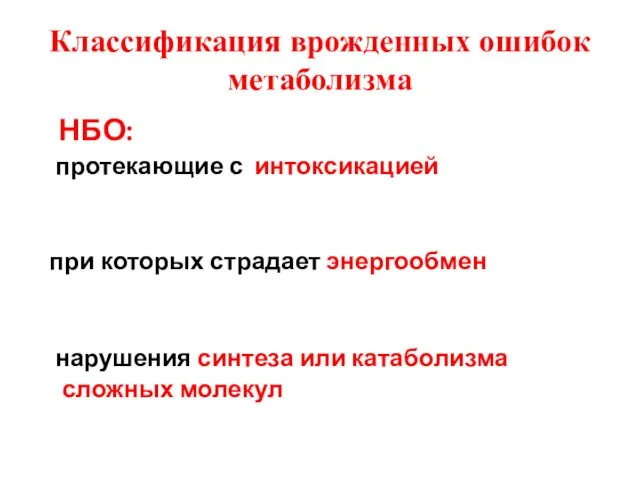 Классификация врожденных ошибок метаболизма

НБО:

протекающие с интоксикацией

при которых страдает энергообмен

нарушения синтеза или катаболизма сложных молекул